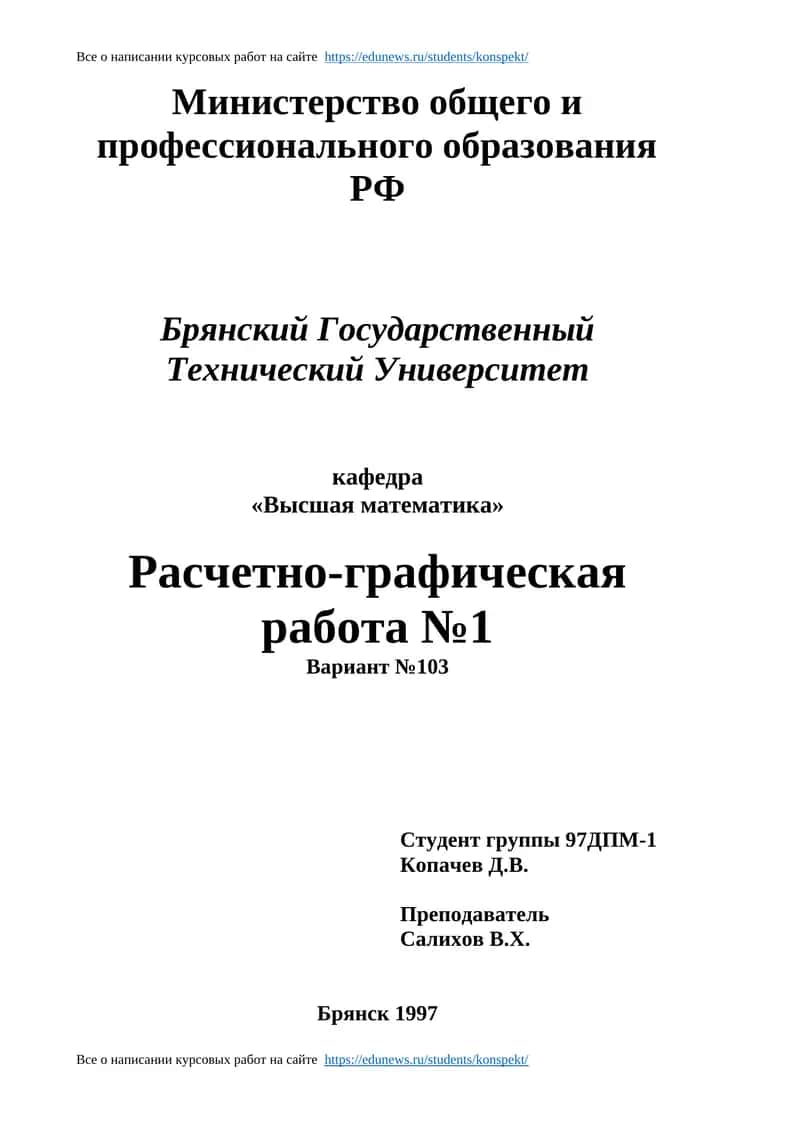 Все о написании курсовых работ на сайте https://edunews.ru/students/konspekt/

Министерство общего и профессионального образования РФ

Брянский Государственный Технический Университет

кафедра
«Высшая математика»

Расчетно-графическая работа №1
Вариант №103

Студент группы 97ДПМ-1
Копачев Д.В.

Преподаватель
Салихов В.Х.

Брянск 1997

Все о написании курсовых работ на сайте https://edunews.ru/students/konspekt/